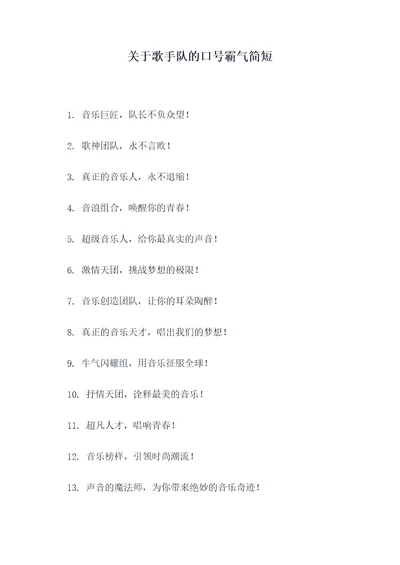 关于歌手队的口号霸气简短

1. 音乐巨匠，队长不负众望！

2. 歌神团队，永不言败！

3. 真正的音乐人，永不退缩！

4. 音浪组合，唤醒你的青春！

5. 超级音乐人，给你最真实的声音！

6. 激情天团，挑战梦想的极限！

7. 音乐创造团队，让你的耳朵陶醉！

8. 真正的音乐天才，唱出我们的梦想！

9. 牛气闪耀组，用音乐征服全球！

10. 抒情天团，诠释最美的音乐！

11. 超凡人才，唱响青春！

12. 音乐榜样，引领时尚潮流！

13. 声音的魔法师，为你带来绝妙的音乐奇迹！